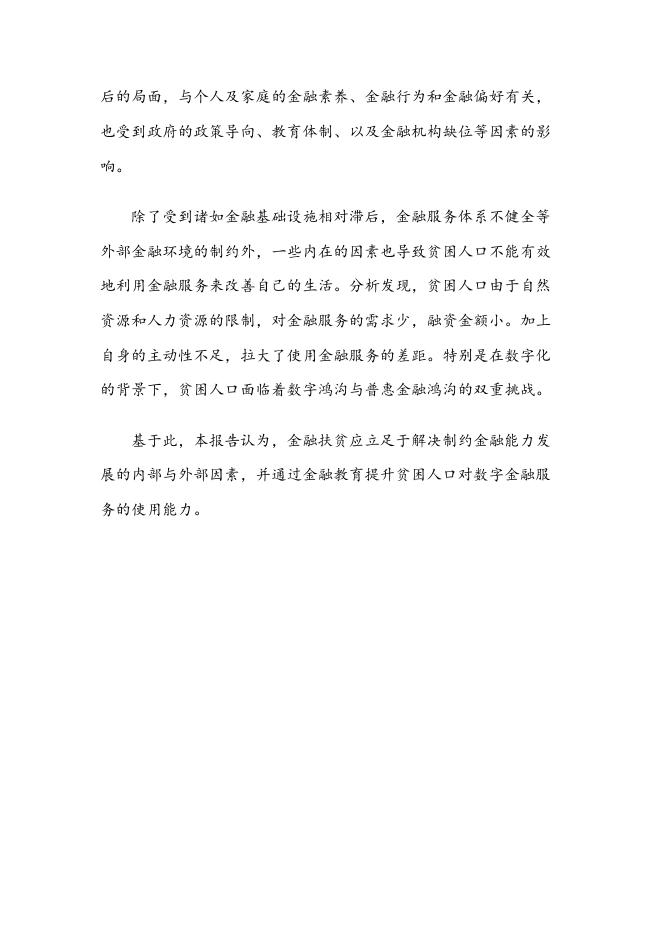 后的局面，与个人及家庭的金融素养、金融行为和金融偏好有关，也受到政府的政策导向、教育体制、以及金融机构缺位等因素的影响。

除了受到诸如金融基础设施相对滞后，金融服务体系不健全等外部金融环境的制约外，一些内在的因素也导致贫困人口不能有效地利用金融服务来改善自己的生活。分析发现，贫困人口由于自然资源和人力资源的限制，对金融服务的需求少，融资金额小。加上自身的主动性不足，拉大了使用金融服务的差距。特别是在数字化的背景下，贫困人口面临着数字鸿沟与普惠金融鸿沟的双重挑战。

基于此，本报告认为，金融扶贫应立足于解决制约金融能力发展的内部与外部因素，并通过金融教育提升贫困人口对数字金融服务的使用能力。